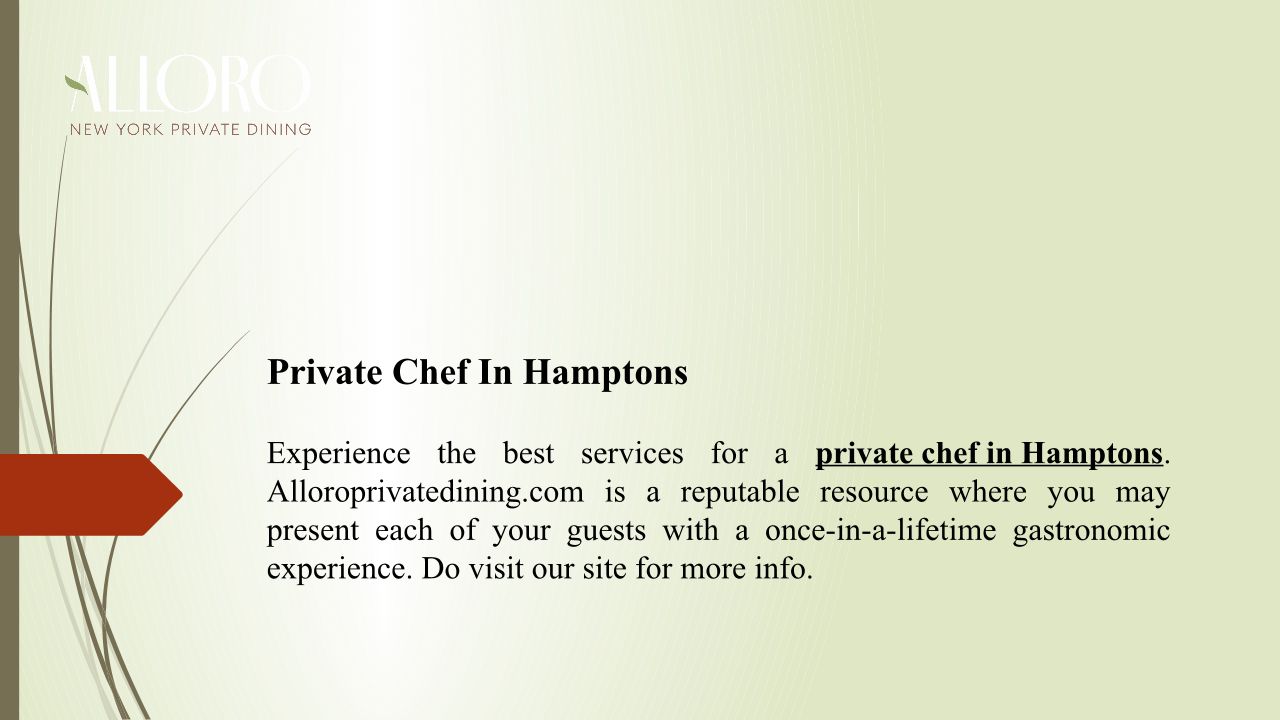 ALLORO
NEW YORK PRIVATE DINING

Private Chef In Hamptons

Experience the best services for a private chef in Hamptons. Alloroprivatedining.com is a reputable resource where you may present each of your guests with a once-in-a-lifetime gastronomic experience. Do visit our site for more info.